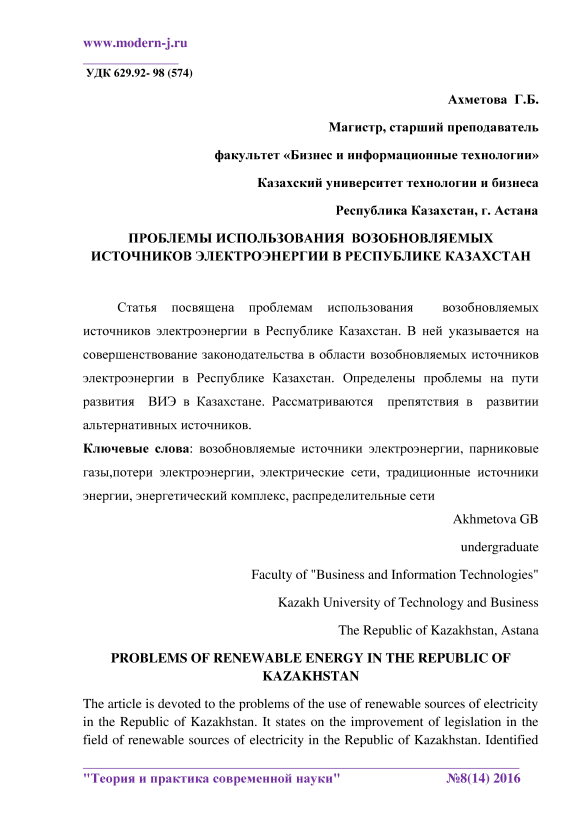 www.modern-j.ru

УДК 629.92- 98 (574)

Ахметова Г.Б.

Магистр, старший преподаватель

факультет «Бизнес и информационные технологии»

Казахский университет технологии и бизнеса

Республика Казахстан, г. Астана

ПРОБЛЕМЫ ИСПОЛЬЗОВАНИЯ ВОЗОБНОВЛЯЕМЫХ ИСТОЧНИКОВ ЭЛЕКТРОЭНЕРГИИ В РЕСПУБЛИКЕ КАЗАХСТАН

Статья посвящена проблемам использования возобновляемых источников электроэнергии в Республике Казахстан. В ней указывается на совершенствование законодательства в области возобновляемых источников электроэнергии в Республике Казахстан. Определены проблемы на пути развития ВИЭ в Казахстане. Рассматриваются препятствия в развитии альтернативных источников.

Ключевые слова: возобновляемые источники электроэнергии, парниковые газы,потери электроэнергии, электрические сети, традиционные источники энергии, энергетический комплекс, распределительные сети

Akhmetova GB

undergraduate

Faculty of "Business and Information Technologies"

Kazakh University of Technology and Business

The Republic of Kazakhstan, Astana

PROBLEMS OF RENEWABLE ENERGY IN THE REPUBLIC OF KAZAKHSTAN

The article is devoted to the problems of the use of renewable sources of electricity in the Republic of Kazakhstan. It states on the improvement of legislation in the field of renewable sources of electricity in the Republic of Kazakhstan. Identified

"Теория и практика современной науки" №8(14) 2016